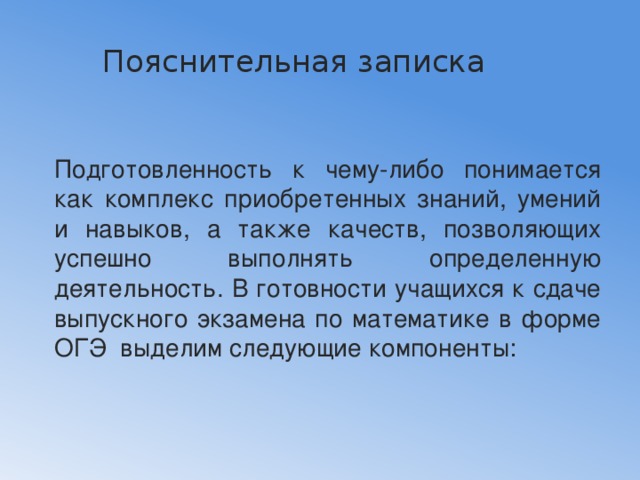 Пояснительная записка

Подготовленность к чему-либо понимается как комплекс приобретенных знаний, умений и навыков, а также качеств, позволяющих успешно выполнять определенную деятельность. В готовности учащихся к сдаче выпускного экзамена по математике в форме ОГЭ выделим следующие компоненты: